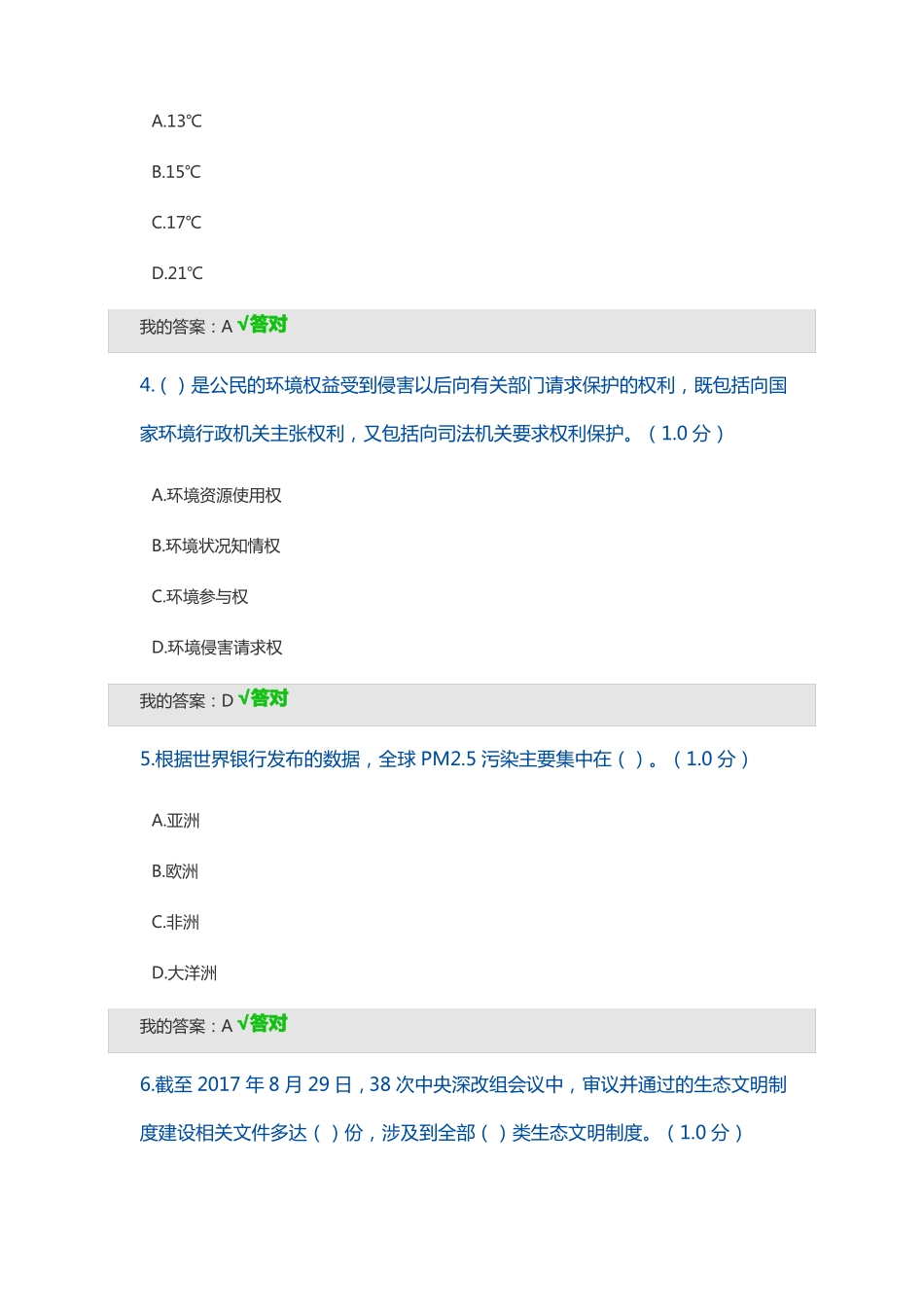 A.13℃

B.15℃

C.17℃

D.21℃

我的答案：A √答对

4.（ ）是公民的环境权益受到侵害以后向有关部门请求保护的权利，既包括向国家环境行政机关主张权利，又包括向司法机关要求权利保护。（1.0 分）

A.环境资源使用权

B.环境状况知情权

C.环境参与权

D.环境侵害请求权

我的答案：D √答对

5.根据世界银行发布的数据，全球 PM2.5 污染主要集中在（ ）。（1.0 分）

A.亚洲

B.欧洲

C.非洲

D.大洋洲

我的答案：A √答对

6.截至 2017 年 8 月 29 日，38 次中央深改组会议中，审议并通过的生态文明制度建设相关文件多达（ ）份，涉及到全部（ ）类生态文明制度。（1.0 分）